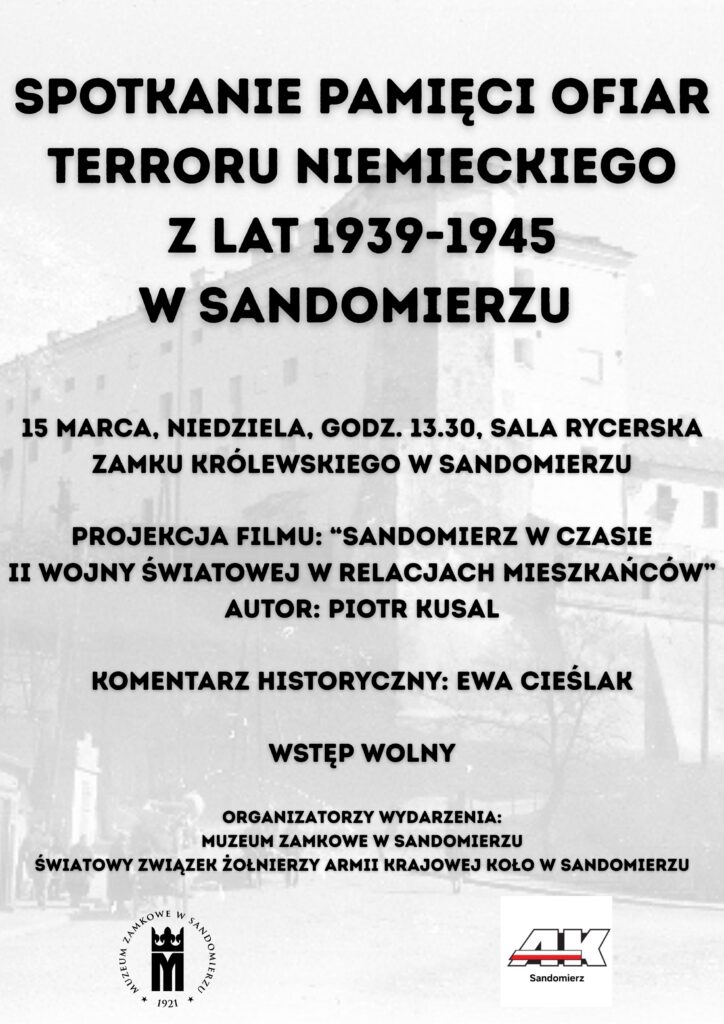 SPOTKANIE PAMIĘCI OFIAR TERRORU NIEMIECKIEGO Z LAT 1939-1945 W SANDOMIERZU

15 MARCA, NIEDZIELA, GODZ. 13.30, SALA RYCERSKA ZAMKU KRÓLEWSKIEGO W SANDOMIERZU

PROJEKCJA FILMU: "SANDOMIERZ W CZASIE II WOJNY ŚWIATOWEJ W RELACJACH MIESZKAŃCÓW" AUTOR: PIOTR KUSAL

KOMENTARZ HISTORYCZNY: EWA CIEŚLAK

WSTĘP WOLNY

ORGANIZATORZY WYDARZENIA:
MUZEUM ZAMKOWE W SANDOMIERZU
ŚWIATOWY ZWIĄZEK ŻOŁNIERZY ARMII KRAJOWEJ KOŁO W SANDOMIERZU

MUZEUM ZAMKOWE W SANDOMIERZU
M
1921

AK
Sandomierz